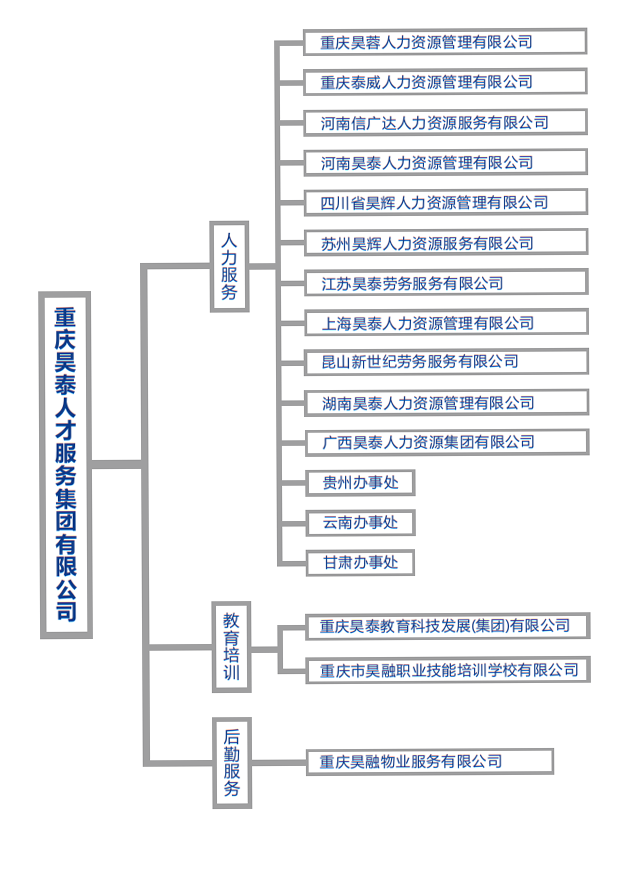 重庆昊泰人才服务集团有限公司

人力服务

重庆昊蓉人力资源管理有限公司

重庆泰威人力资源管理有限公司

河南信广达人力资源服务有限公司

河南昊泰人力资源管理有限公司

四川省昊辉人力资源管理有限公司

苏州昊辉人力资源服务有限公司

江苏昊泰劳务服务有限公司

上海昊泰人力资源管理有限公司

昆山新世纪劳务服务有限公司

湖南昊泰人力资源管理有限公司

广西昊泰人力资源集团有限公司

贵州办事处

云南办事处

甘肃办事处

教育培训

重庆昊泰教育科技发展(集团)有限公司

重庆市昊融职业技能培训学校有限公司

后勤服务

重庆昊融物业服务有限公司